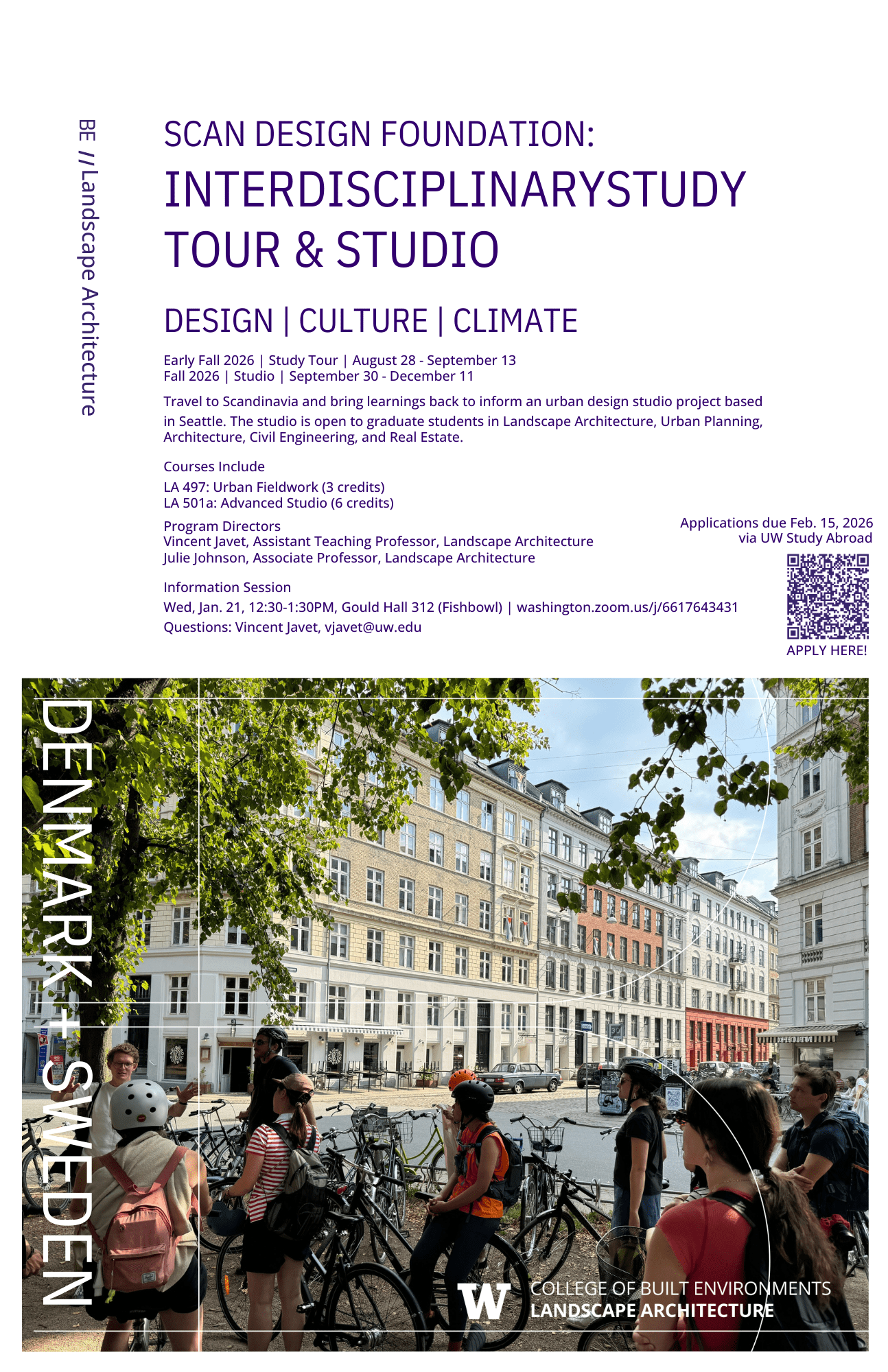 BE // Landscape Architecture

SCAN DESIGN FOUNDATION:
INTERDISCIPLINARYSTUDY TOUR & STUDIO

DESIGN | CULTURE | CLIMATE

Early Fall 2026 | Study Tour | August 28 - September 13
Fall 2026 | Studio | September 30 - December 11

Travel to Scandinavia and bring learnings back to inform an urban design studio project based in Seattle. The studio is open to graduate students in Landscape Architecture, Urban Planning, Architecture, Civil Engineering, and Real Estate.

Courses Include
LA 497: Urban Fieldwork (3 credits)
LA 501a: Advanced Studio (6 credits)

Program Directors
Vincent Javet, Assistant Teaching Professor, Landscape Architecture
Julie Johnson, Associate Professor, Landscape Architecture

Information Session
Wed, Jan. 21, 12:30-1:30PM, Gould Hall 312 (Fishbowl) | washington.zoom.us/j/6617643431
Questions: Vincent Javet, vjavet@uw.edu

Applications due Feb. 15, 2026
via UW Study Abroad

APPLY HERE!

DENMARK + SWEDEN

W COLLEGE OF BUILT ENVIRONMENTS
LANDSCAPE ARCHITECTURE